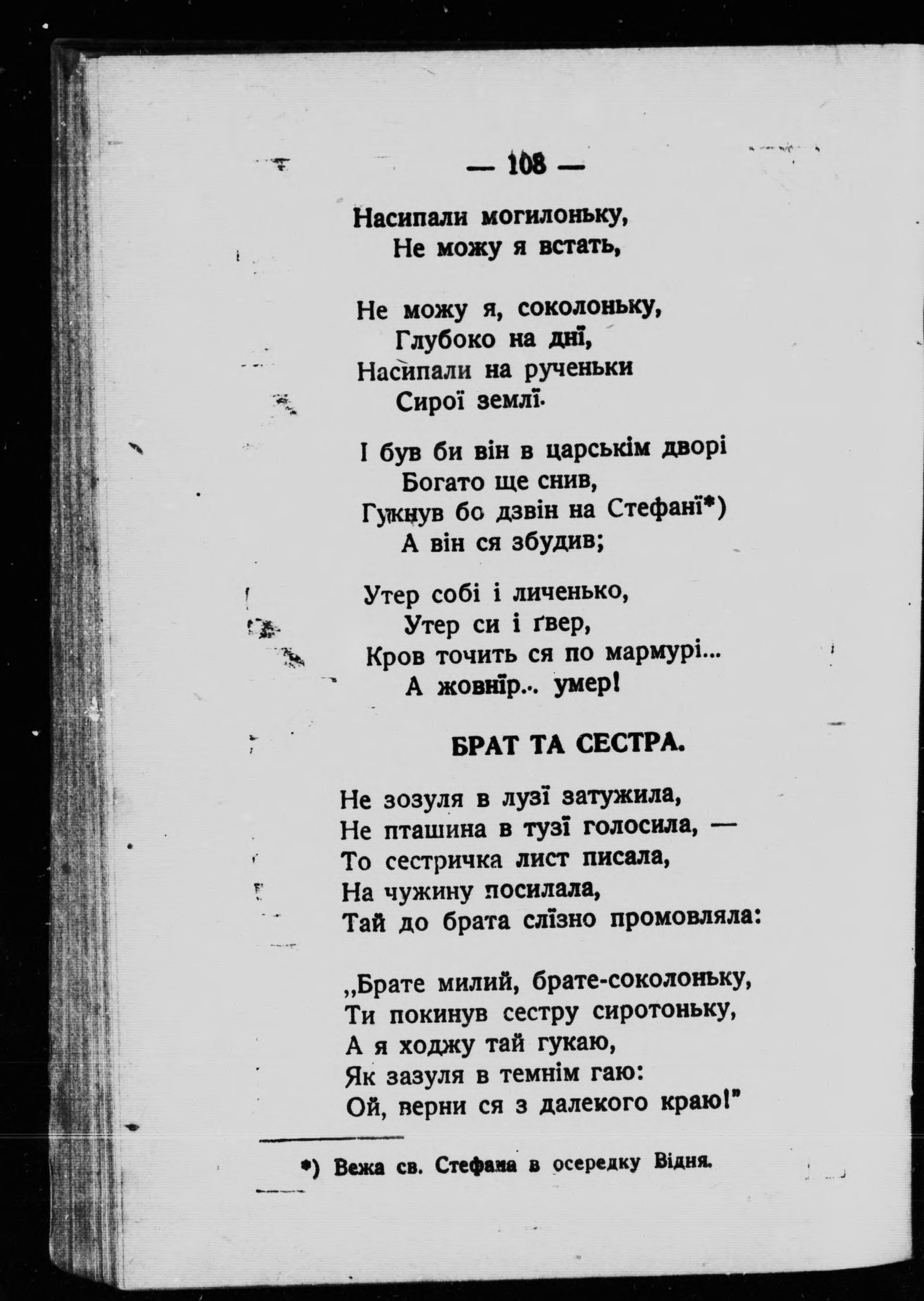 — 108 —

Насипали могилоньку,
Не можу я встать,

Не можу я, соколоньку,
Глубоко на днї,
Насипали на рученьки
Сирої землї.

І був би він в царськім дворі
Богато ще снив,
Гукнув бо дзвін на Стефанї*)
А він ся збудив;

Утер собі і личенько,
Утер си і ґвер,
Кров точить ся по мармурі...
А жовнїр... умер!

БРАТ ТА СЕСТРА.

Не зозуля в лузї затужила,
Не пташина в тузї голосила, —
То сестричка лист писала,
На чужину посилала,
Тай до брата слїзно промовляла:

„Брате милий, брате-соколоньку,
Ти покинув сестру сиротоньку,
А я ходжу тай гукаю,
Як зазуля в темнім гаю:
Ой, верни ся з далекого краю!"

*) Вежа св. Стефана в осередку Відня.